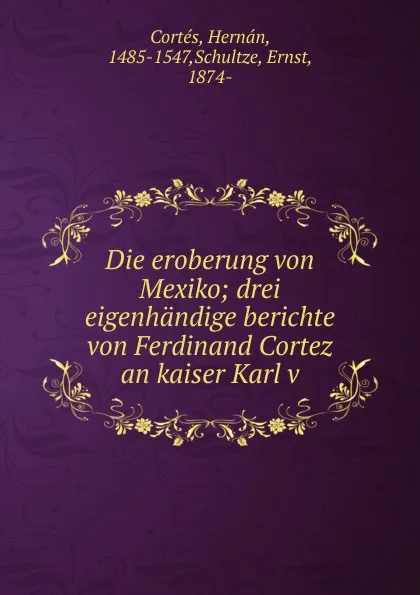 Cortés, Hernán, 1485-1547,Schultze, Ernst, 1874-

Die eroberung von Mexiko; drei eigenhändige berichte von Ferdinand Cortez an kaiser Karl v